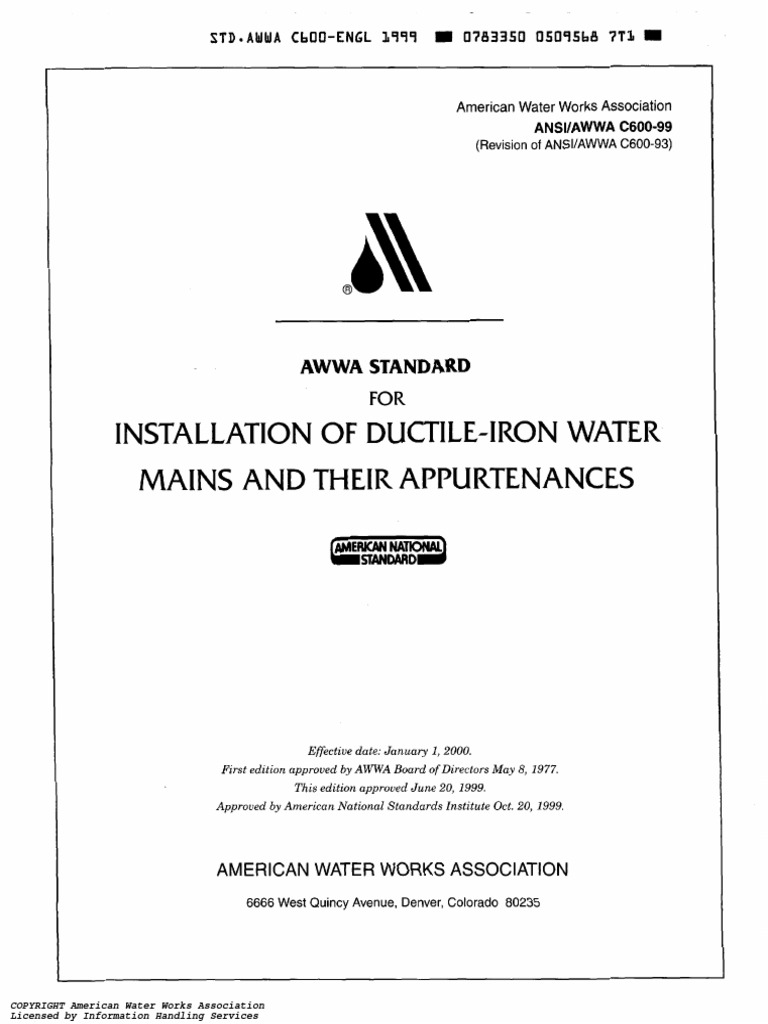 STD.AWWA C600-ENGL 1999 ■ 0783350 0509568 7T1 ■

American Water Works Association
ANSI/AWWA C600-99
(Revision of ANSI/AWWA C600-93)

®

AWWA STANDARD
FOR
INSTALLATION OF DUCTILE-IRON WATER MAINS AND THEIR APPURTENANCES

AMERICAN NATIONAL STANDARD

Effective date: January 1, 2000.
First edition approved by AWWA Board of Directors May 8, 1977.
This edition approved June 20, 1999.
Approved by American National Standards Institute Oct. 20, 1999.

AMERICAN WATER WORKS ASSOCIATION
6666 West Quincy Avenue, Denver, Colorado 80235

COPYRIGHT American Water Works Association
Licensed by Information Handling Services